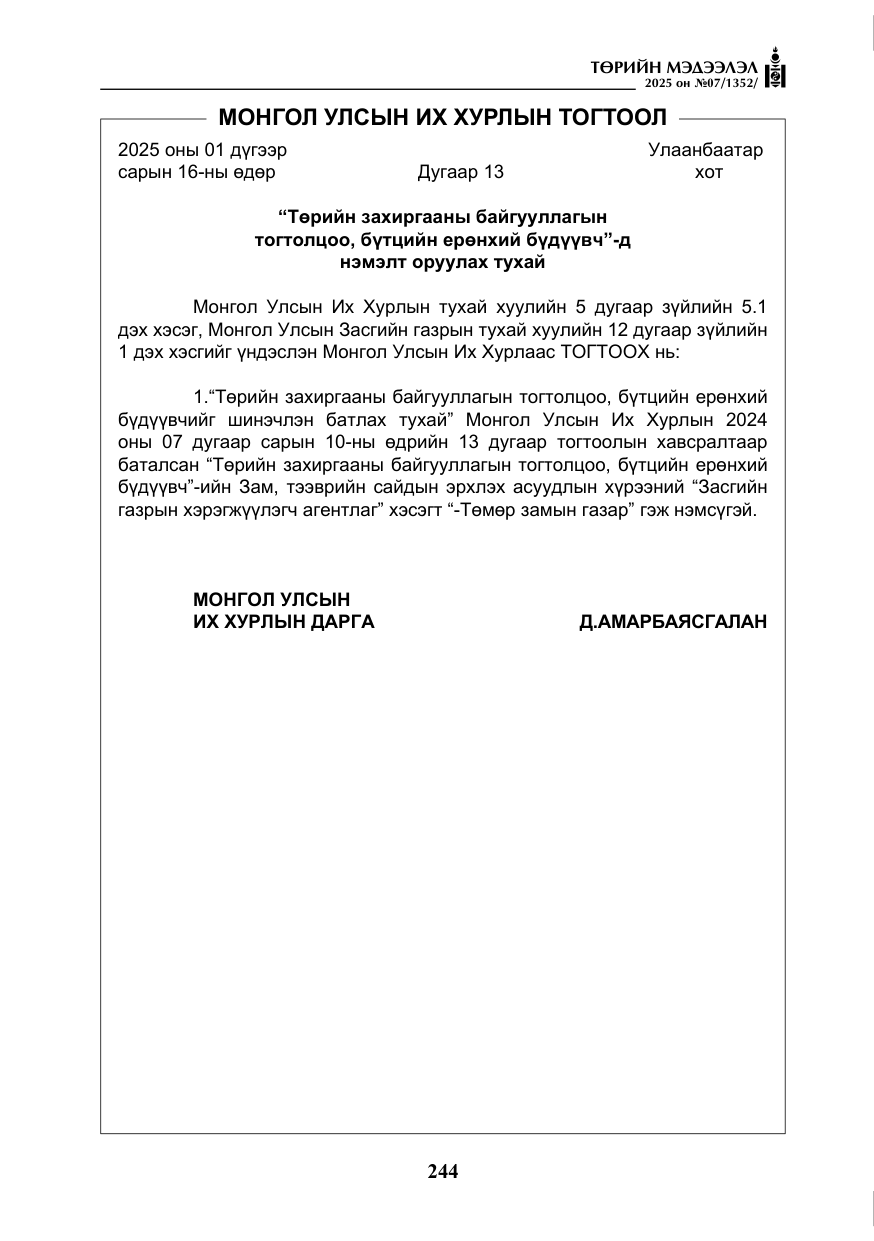 ТӨРИЙН МЭДЭЭЛЭЛ
2025 он №07/1352/

МОНГОЛ УЛСЫН ИХ ХУРЛЫН ТОГТООЛ

2025 оны 01 дүгээр сарын 16-ны өдөр
Дугаар 13
Улаанбаатар хот

"Төрийн захиргааны байгууллагын тогтолцоо, бүтцийн ерөнхий бүдүүвч"-д нэмэлт оруулах тухай

Монгол Улсын Их Хурлын тухай хуулийн 5 дугаар зүйлийн 5.1 дэх хэсэг, Монгол Улсын Засгийн газрын тухай хуулийн 12 дугаар зүйлийн 1 дэх хэсгийг үндэслэн Монгол Улсын Их Хурлаас ТОГТООХ нь:

1."Төрийн захиргааны байгууллагын тогтолцоо, бүтцийн ерөнхий бүдүүвчийг шинэчлэн батлах тухай" Монгол Улсын Их Хурлын 2024 оны 07 дугаар сарын 10-ны өдрийн 13 дугаар тогтоолын хавсралтаар баталсан "Төрийн захиргааны байгууллагын тогтолцоо, бүтцийн ерөнхий бүдүүвч"-ийн Зам, тээврийн сайдын эрхлэх асуудлын хүрээний "Засгийн газрын хэрэгжүүлэгч агентлаг" хэсэгт "-Төмөр замын газар" гэж нэмсүгэй.

МОНГОЛ УЛСЫН
ИХ ХУРЛЫН ДАРГА
Д.АМАРБАЯСГАЛАН

244